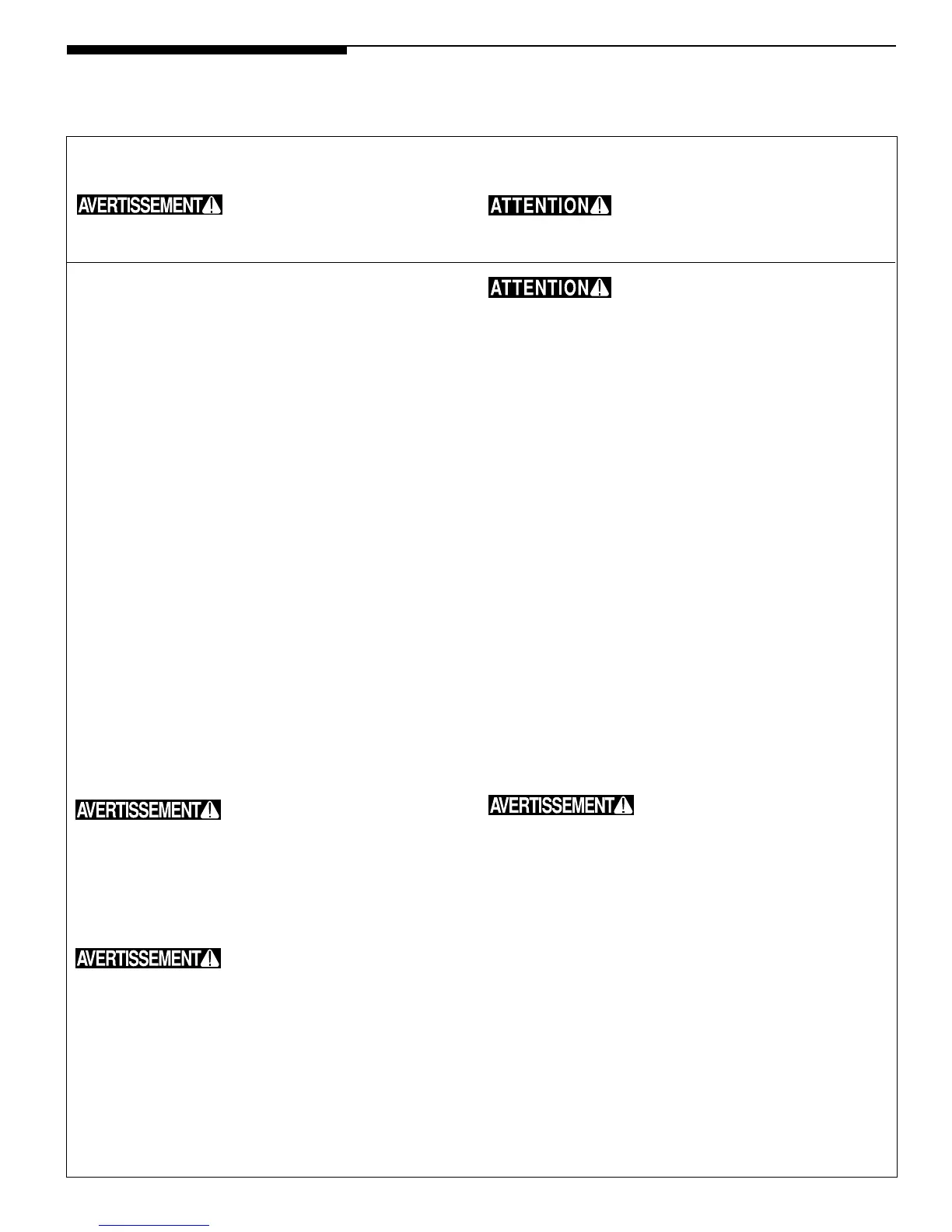 AVERTISSEMENT

ATTENTION

ATTENTION

AVERTISSEMENT

AVERTISSEMENT

AVERTISSEMENT